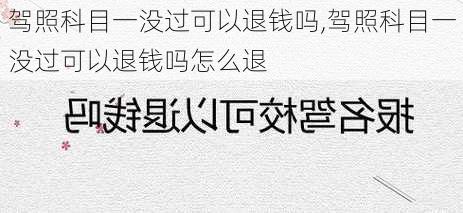 驾照科目一没过可以退钱吗,驾照科目一没过可以退钱吗怎么退

报名驾校可以退钱吗